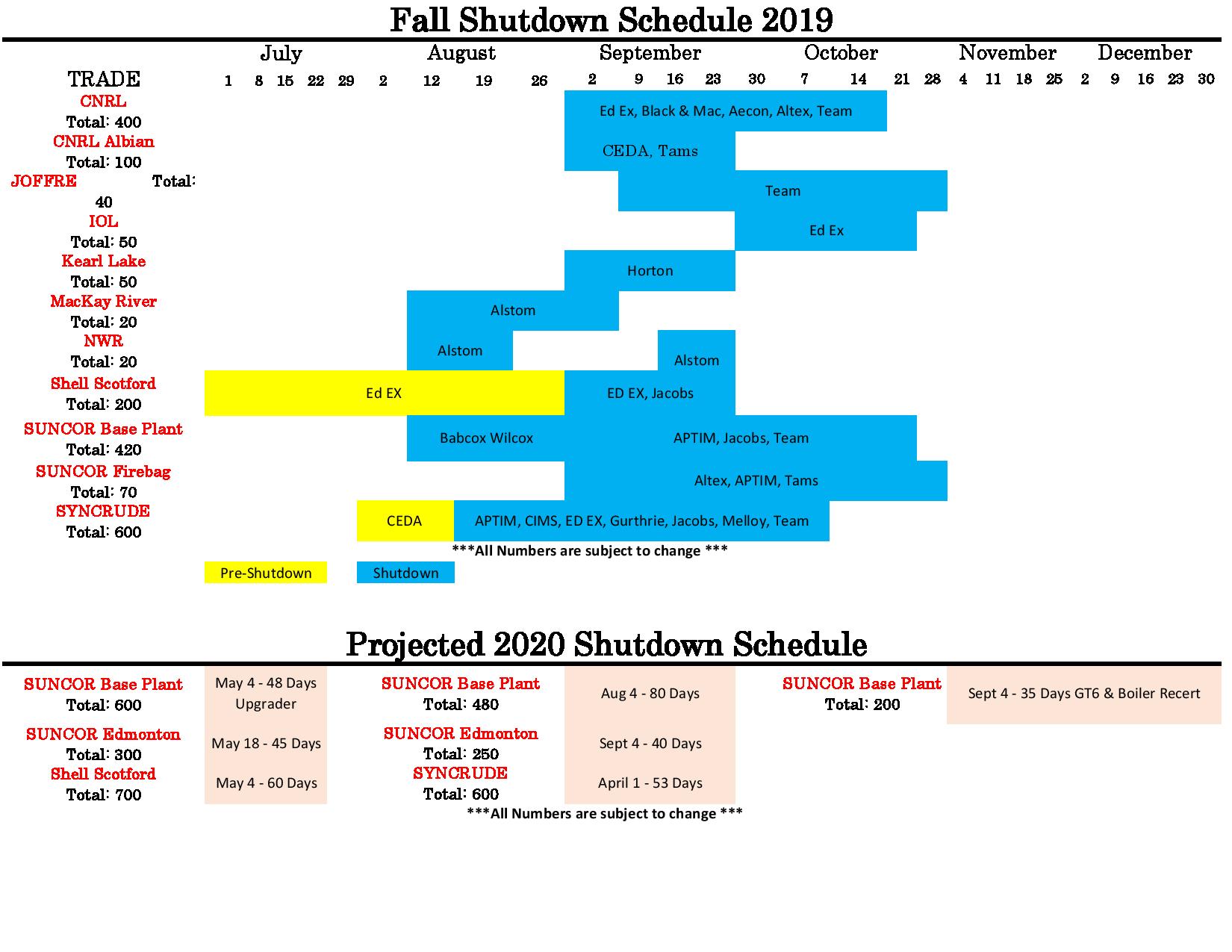 Fall Shutdown Schedule 2019

July August September October November December

TRADE 1 8 15 22 29 2 12 19 26 2 9 16 23 30 7 14 21 28 4 11 18 25 2 9 16 23 30

CNRL
Total: 400
Ed Ex, Black & Mac, Aecon, Altex, Team

CNRL Albian
Total: 100
CEDA, Tams

JOFFRE Total: 40
Team

IOL
Total: 50
Ed Ex

Kearl Lake
Total: 50
Horton

MacKay River
Total: 20
Alstom

NWR
Total: 20
Alstom
Alstom

Shell Scotford
Total: 200
Ed EX
ED EX, Jacobs

SUNCOR Base Plant
Total: 420
Babcox Wilcox
APTIM, Jacobs, Team

SUNCOR Firebag
Total: 70
Altex, APTIM, Tams

SYNCRUDE
Total: 600
CEDA
APTIM, CIMS, ED EX, Gurthrie, Jacobs, Melloy, Team

***All Numbers are subject to change ***

Pre-Shutdown Shutdown

Projected 2020 Shutdown Schedule

SUNCOR Base Plant
Total: 600
May 4 - 48 Days Upgrader

SUNCOR Edmonton
Total: 300
May 18 - 45 Days

Shell Scotford
Total: 700
May 4 - 60 Days

SUNCOR Base Plant
Total: 480
Aug 4 - 80 Days

SUNCOR Edmonton
Total: 250
Sept 4 - 40 Days

SYNCRUDE
Total: 600
April 1 - 53 Days

SUNCOR Base Plant
Total: 200
Sept 4 - 35 Days GT6 & Boiler Recert

***All Numbers are subject to change ***